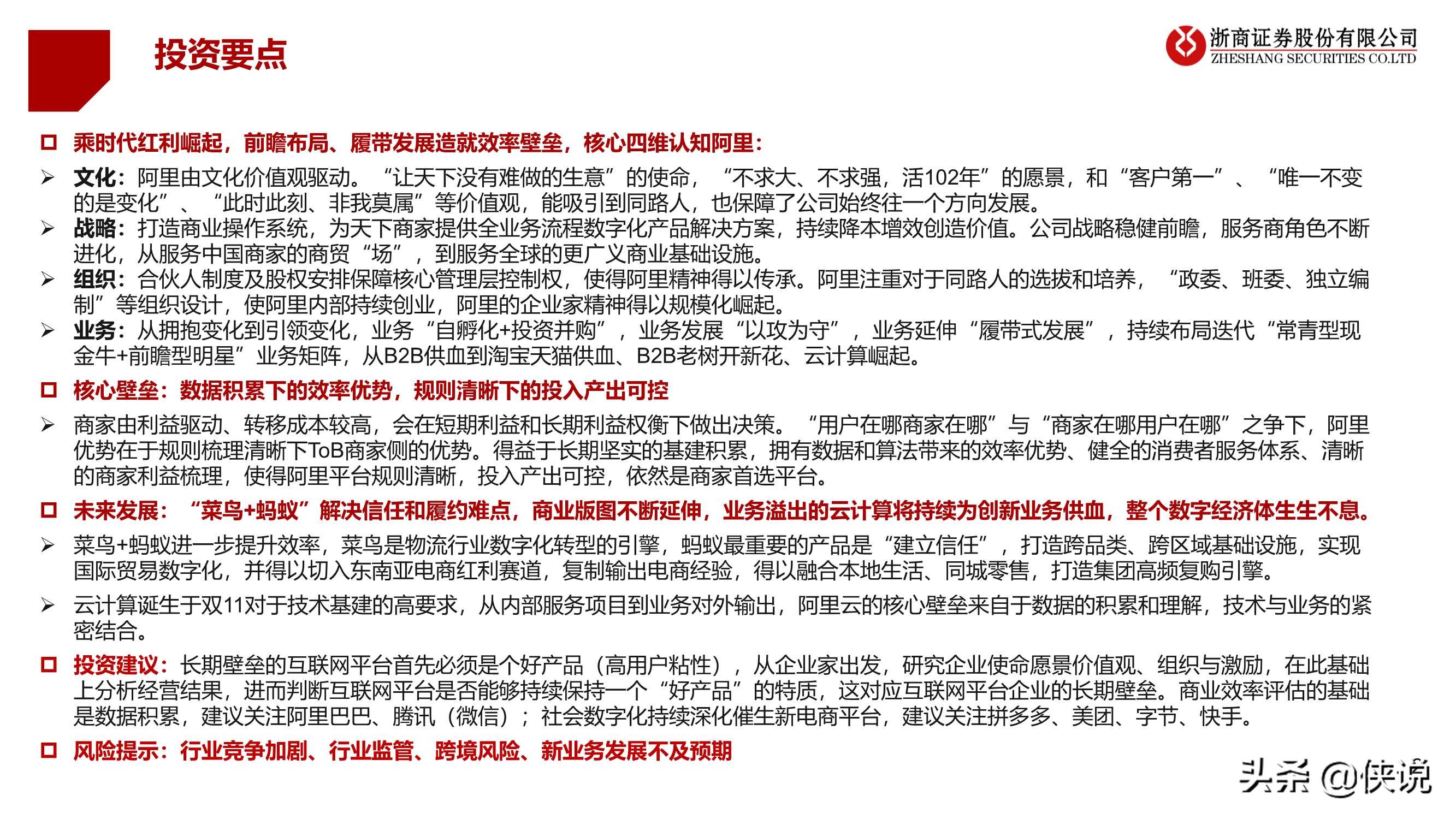 投资要点

浙商证券股份有限公司
ZHESHANG SECURITIES CO.LTD

□ 乘时代红利崛起，前瞻布局、履带发展造就效率壁垒，核心四维认知阿里：

➢ 文化：阿里由文化价值观驱动。“让天下没有难做的生意”的使命，“不求大、不求强，活102年”的愿景，和“客户第一”、“唯一不变的是变化”、“此时此刻、非我莫属”等价值观，能吸引到同路人，也保障了公司始终往一个方向发展。

➢ 战略：打造商业操作系统，为天下商家提供全业务流程数字化产品解决方案，持续降本增效创造价值。公司战略稳健前瞻，服务商角色不断进化，从服务中国商家的商贸“场”，到服务全球的更广义商业基础设施。

➢ 组织：合伙人制度及股权安排保障核心管理层控制权，使得阿里精神得以传承。阿里注重对于同路人的选拔和培养，“政委、班委、独立编制”等组织设计，使阿里内部持续创业，阿里的企业家精神得以规模化崛起。

➢ 业务：从拥抱变化到引领变化，业务“自孵化+投资并购”，业务发展“以攻为守”，业务延伸“履带式发展”，持续布局迭代“常青型现金牛+前瞻型明星”业务矩阵，从B2B供血到淘宝天猫供血、B2B老树开新花、云计算崛起。

□ 核心壁垒：数据积累下的效率优势，规则清晰下的投入产出可控

➢ 商家由利益驱动、转移成本较高，会在短期利益和长期利益权衡下做出决策。“用户在哪商家在哪”与“商家在哪用户在哪”之争下，阿里优势在于规则梳理清晰下ToB商家侧的优势。得益于长期坚实的基建积累，拥有数据和算法带来的效率优势、健全的消费者服务体系、清晰的商家利益梳理，使得阿里平台规则清晰，投入产出可控，依然是商家首选平台。

□ 未来发展：“菜鸟+蚂蚁”解决信任和履约难点，商业版图不断延伸，业务溢出的云计算将持续为创新业务供血，整个数字经济体生生不息。

➢ 菜鸟+蚂蚁进一步提升效率，菜鸟是物流行业数字化转型的引擎，蚂蚁最重要的产品是“建立信任”，打造跨品类、跨区域基础设施，实现国际贸易数字化，并得以切入东南亚电商红利赛道，复制输出电商经验，得以融合本地生活、同城零售，打造集团高频复购引擎。

➢ 云计算诞生于双11对于技术基建的高要求，从内部服务项目到业务对外输出，阿里云的核心壁垒来自于数据的积累和理解，技术与业务的紧密结合。

□ 投资建议：长期壁垒的互联网平台首先必须是个好产品（高用户粘性），从企业家出发，研究企业使命愿景价值观、组织与激励，在此基础上分析经营结果，进而判断互联网平台是否能够持续保持一个“好产品”的特质，这对应互联网平台企业的长期壁垒。商业效率评估的基础是数据积累，建议关注阿里巴巴、腾讯（微信）；社会数字化持续深化催生新电商平台，建议关注拼多多、美团、字节、快手。

□ 风险提示：行业竞争加剧、行业监管、跨境风险、新业务发展不及预期

头条 @侠说